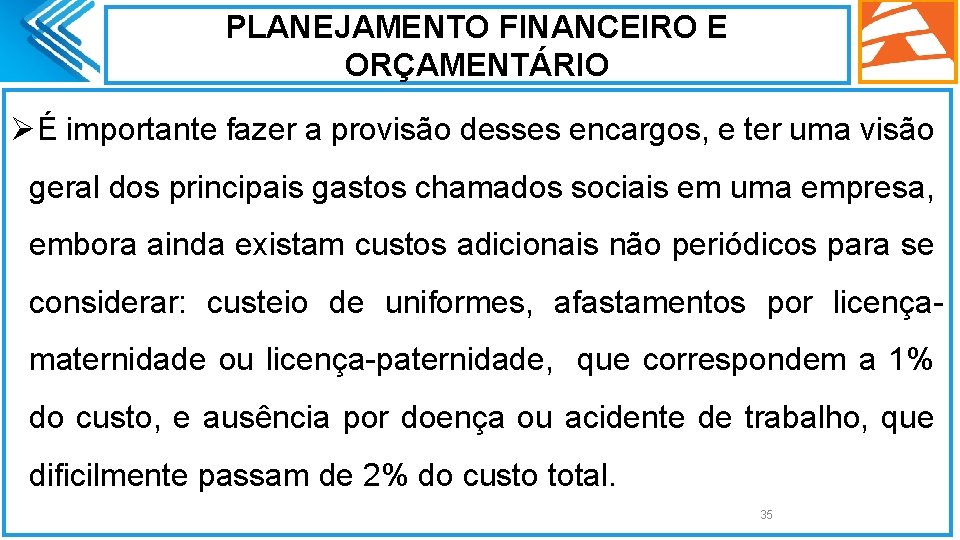 PLANEJAMENTO FINANCEIRO E ORÇAMENTÁRIO

➢ É importante fazer a provisão desses encargos, e ter uma visão geral dos principais gastos chamados sociais em uma empresa, embora ainda existam custos adicionais não periódicos para se considerar: custeio de uniformes, afastamentos por licença-maternidade ou licença-paternidade, que correspondem a 1% do custo, e ausência por doença ou acidente de trabalho, que dificilmente passam de 2% do custo total.

35